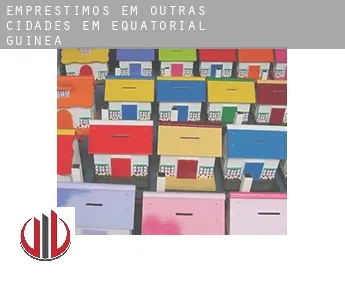 EMPRESTIMOS EM OUTRAS CIDADES EM EQUATORIAL GUINEA